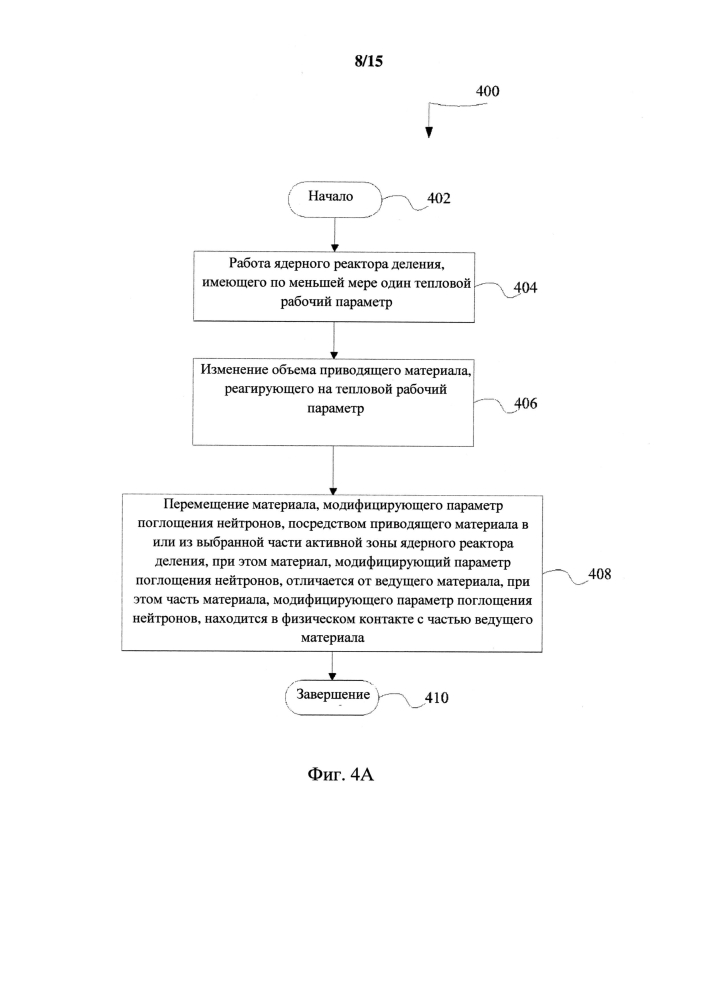 8/15

400

Начало

402

Работа ядерного реактора деления, имеющего по меньшей мере один тепловой рабочий параметр

404

Изменение объема приводящего материала, реагирующего на тепловой рабочий параметр

406

Перемещение материала, модифицирующего параметр поглощения нейтронов, посредством приводящего материала в или из выбранной части активной зоны ядерного реактора деления, при этом материал, модифицирующий параметр поглощения нейтронов, отличается от ведущего материала, при этом часть материала, модифицирующего параметр поглощения нейтронов, находится в физическом контакте с частью ведущего материала

408

Завершение

410

Фиг. 4А